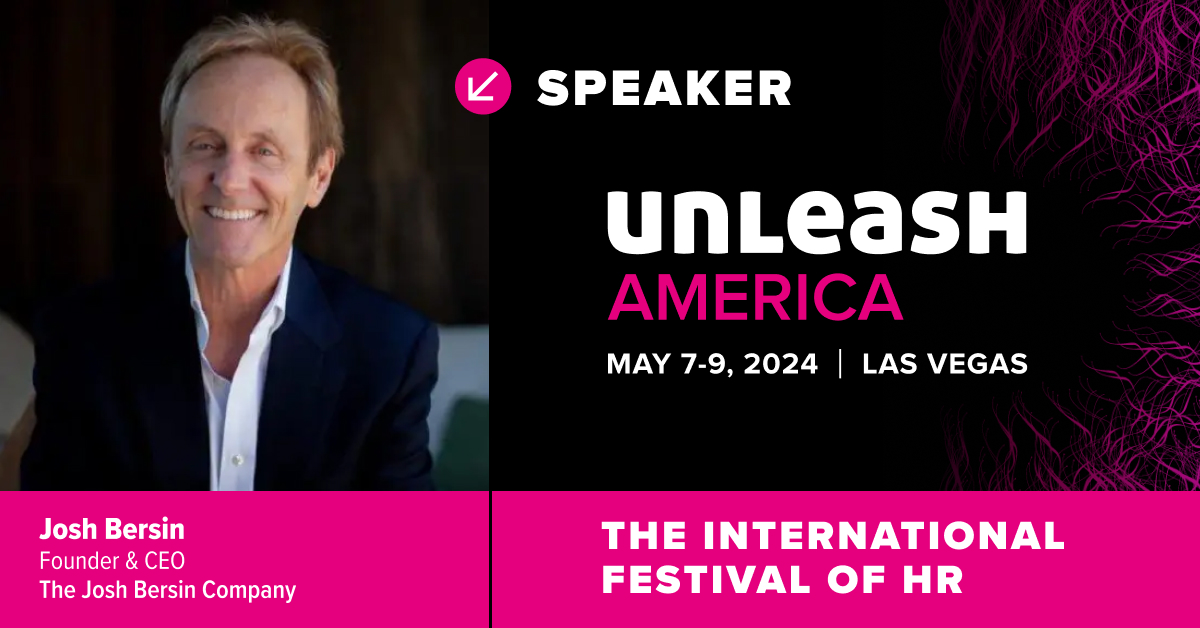 SPEAKER

UNLEASH
AMERICA

MAY 7-9, 2024 | LAS VEGAS

Josh Bersin
Founder & CEO
The Josh Bersin Company

THE INTERNATIONAL FESTIVAL OF HR